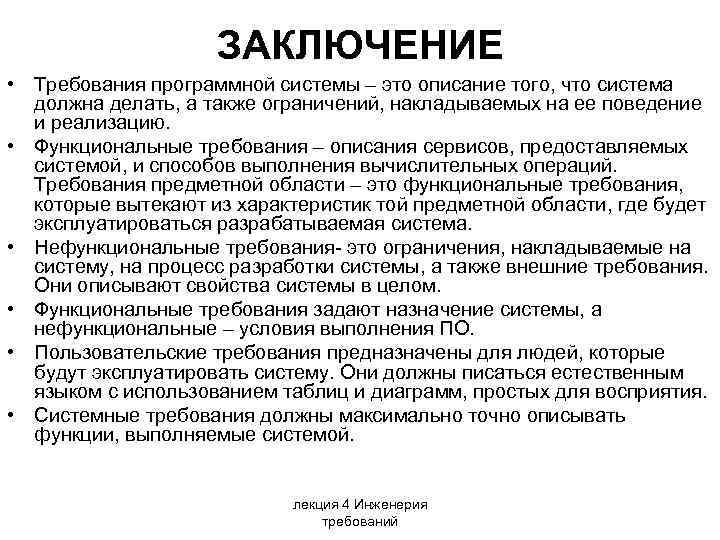 ЗАКЛЮЧЕНИЕ

• Требования программной системы – это описание того, что система должна делать, а также ограничений, накладываемых на ее поведение и реализацию.

• Функциональные требования – описания сервисов, предоставляемых системой, и способов выполнения вычислительных операций. Требования предметной области – это функциональные требования, которые вытекают из характеристик той предметной области, где будет эксплуатироваться разрабатываемая система.

• Нефункциональные требования- это ограничения, накладываемые на систему, на процесс разработки системы, а также внешние требования. Они описывают свойства системы в целом.

• Функциональные требования задают назначение системы, а нефункциональные – условия выполнения ПО.

• Пользовательские требования предназначены для людей, которые будут эксплуатировать систему. Они должны писаться естественным языком с использованием таблиц и диаграмм, простых для восприятия.

• Системные требования должны максимально точно описывать функции, выполняемые системой.

лекция 4 Инженерия требований